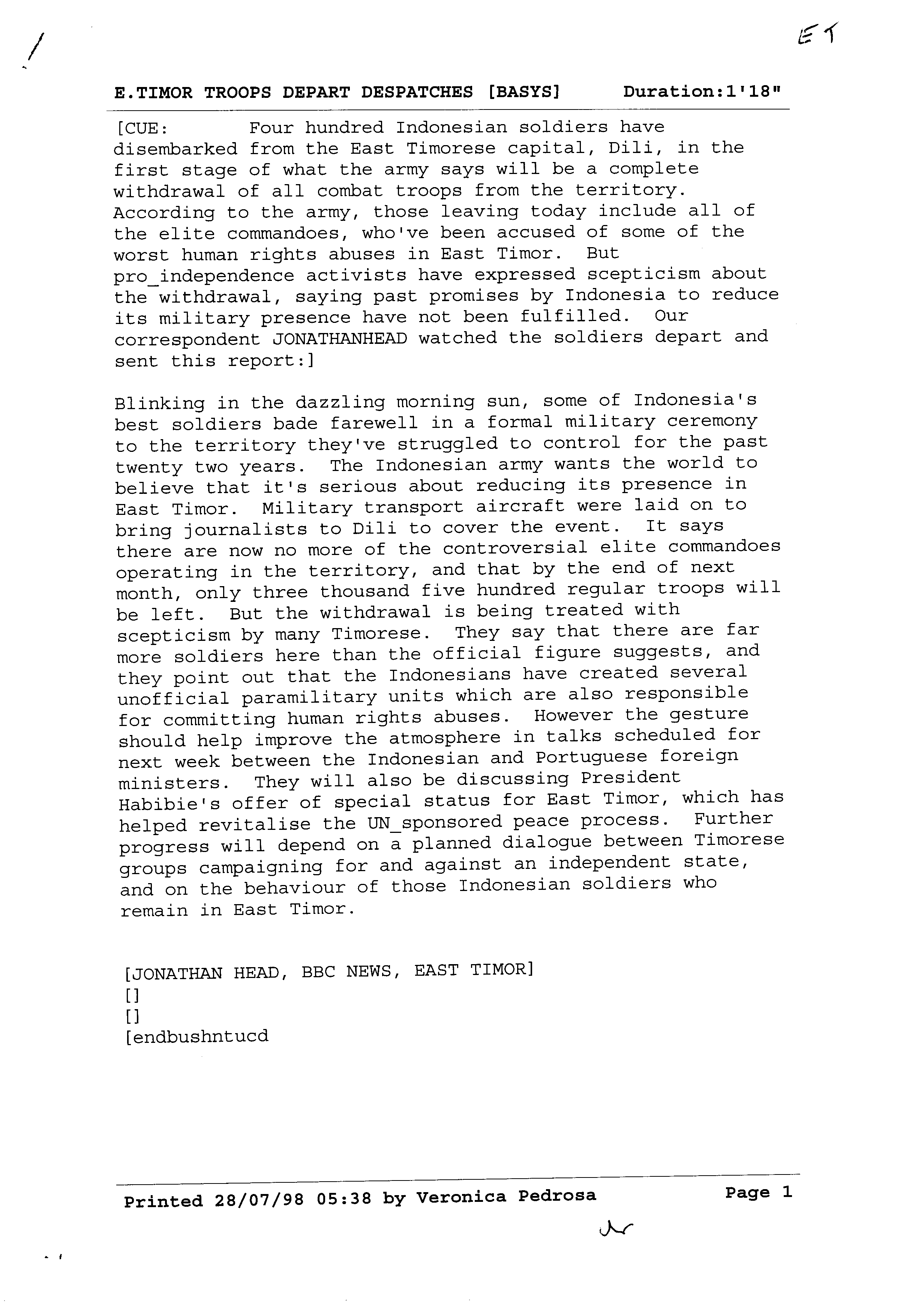 ET

E.TIMOR TROOPS DEPART DESPATCHES [BASYS] Duration:1'18"

[CUE: Four hundred Indonesian soldiers have disembarked from the East Timorese capital, Dili, in the first stage of what the army says will be a complete withdrawal of all combat troops from the territory. According to the army, those leaving today include all of the elite commandoes, who've been accused of some of the worst human rights abuses in East Timor. But pro_independence activists have expressed scepticism about the withdrawal, saying past promises by Indonesia to reduce its military presence have not been fulfilled. Our correspondent JONATHANHEAD watched the soldiers depart and sent this report:]

Blinking in the dazzling morning sun, some of Indonesia's best soldiers bade farewell in a formal military ceremony to the territory they've struggled to control for the past twenty two years. The Indonesian army wants the world to believe that it's serious about reducing its presence in East Timor. Military transport aircraft were laid on to bring journalists to Dili to cover the event. It says there are now no more of the controversial elite commandoes operating in the territory, and that by the end of next month, only three thousand five hundred regular troops will be left. But the withdrawal is being treated with scepticism by many Timorese. They say that there are far more soldiers here than the official figure suggests, and they point out that the Indonesians have created several unofficial paramilitary units which are also responsible for committing human rights abuses. However the gesture should help improve the atmosphere in talks scheduled for next week between the Indonesian and Portuguese foreign ministers. They will also be discussing President Habibie's offer of special status for East Timor, which has helped revitalise the UN_sponsored peace process. Further progress will depend on a planned dialogue between Timorese groups campaigning for and against an independent state, and on the behaviour of those Indonesian soldiers who remain in East Timor.

[JONATHAN HEAD, BBC NEWS, EAST TIMOR]
[]
[]
[endbushntucd

Printed 28/07/98 05:38 by Veronica Pedrosa Page 1